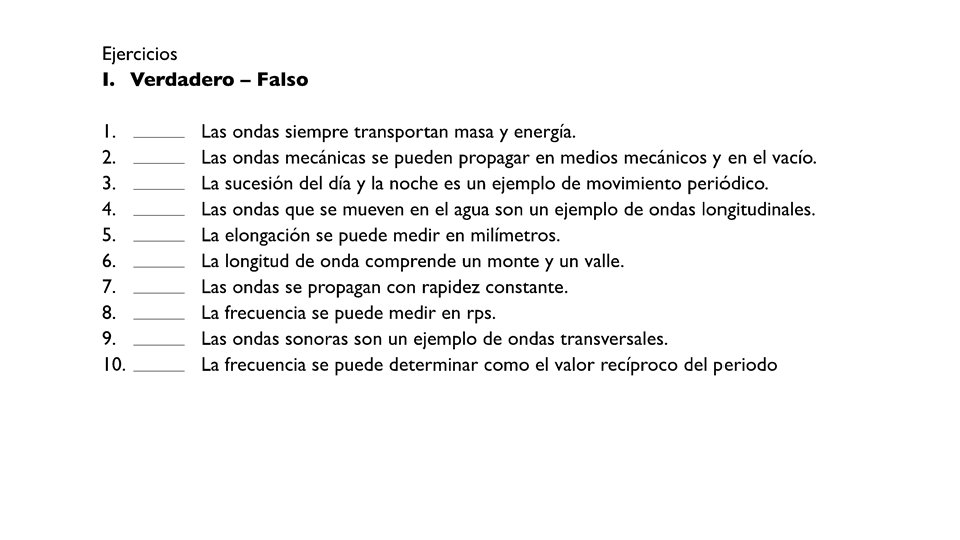 Ejercicios
I. Verdadero – Falso

1. ______ Las ondas siempre transportan masa y energía.
2. ______ Las ondas mecánicas se pueden propagar en medios mecánicos y en el vacío.
3. ______ La sucesión del día y la noche es un ejemplo de movimiento periódico.
4. ______ Las ondas que se mueven en el agua son un ejemplo de ondas longitudinales.
5. ______ La elongación se puede medir en milímetros.
6. ______ La longitud de onda comprende un monte y un valle.
7. ______ Las ondas se propagan con rapidez constante.
8. ______ La frecuencia se puede medir en rps.
9. ______ Las ondas sonoras son un ejemplo de ondas transversales.
10. ______ La frecuencia se puede determinar como el valor recíproco del periodo